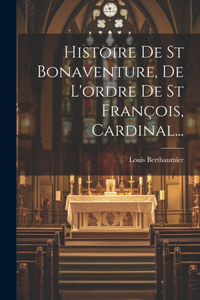 Histoire De St Bonaventure, De L'ordre De St François, Cardinal...

Louis Berthaumier